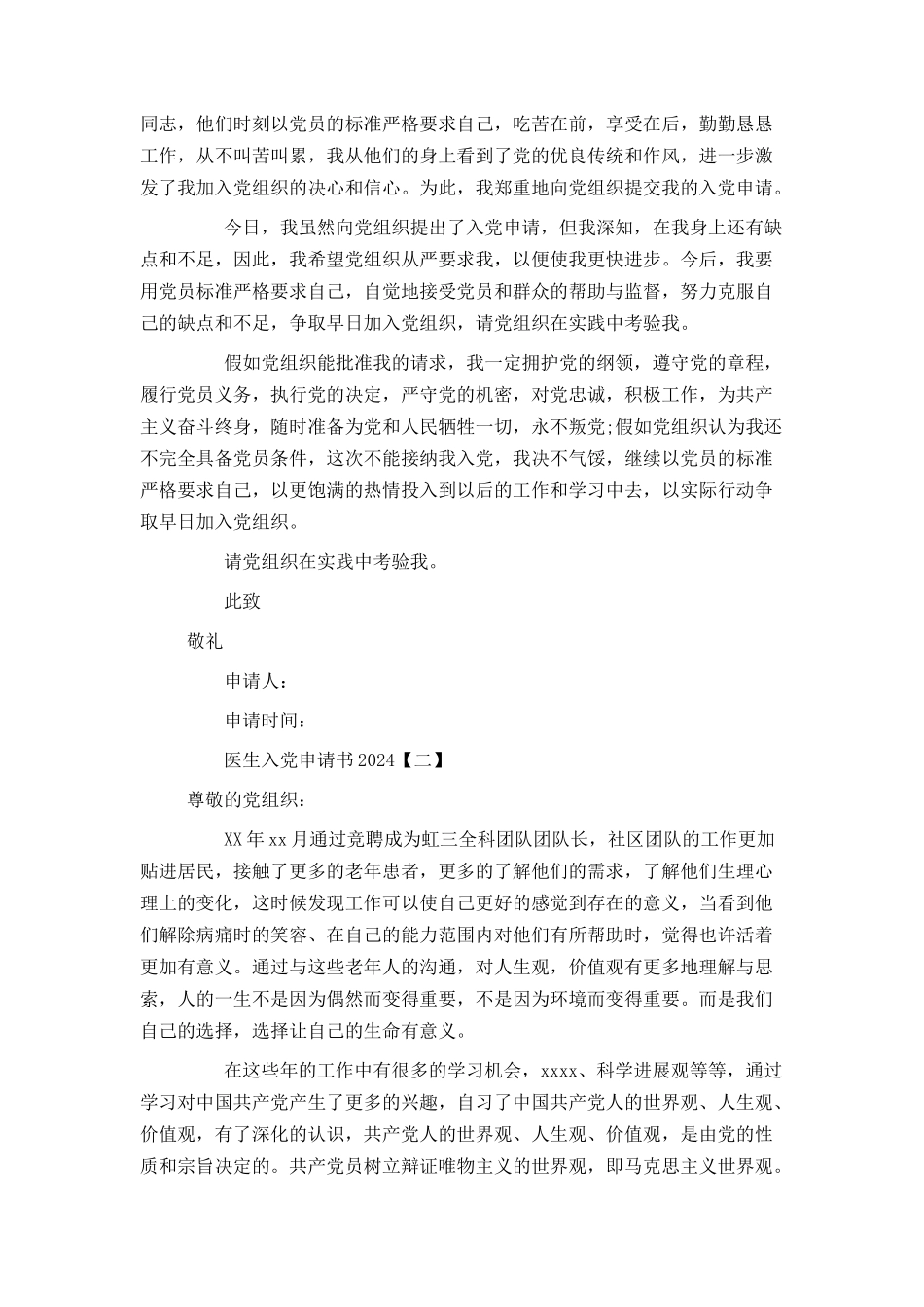 同志，他们时刻以党员的标准严格要求自己，吃苦在前，享受在后，勤勤恳恳工作，从不叫苦叫累，我从他们的身上看到了党的优良传统和作风，进一步激发了我加入党组织的决心和信心。为此，我郑重地向党组织提交我的入党申请。

今日，我虽然向党组织提出了入党申请，但我深知，在我身上还有缺点和不足，因此，我希望党组织从严要求我，以便使我更快进步。今后，我要用党员标准严格要求自己，自觉地接受党员和群众的帮助与监督，努力克服自己的缺点和不足，争取早日加入党组织，请党组织在实践中考验我。

假如党组织能批准我的请求，我一定拥护党的纲领，遵守党的章程，履行党员义务，执行党的决定，严守党的机密，对党忠诚，积极工作，为共产主义奋斗终身，随时准备为党和人民牺牲一切，永不叛党;假如党组织认为我还不完全具备党员条件，这次不能接纳我入党，我决不气馁，继续以党员的标准严格要求自己，以更饱满的热情投入到以后的工作和学习中去，以实际行动争取早日加入党组织。

请党组织在实践中考验我。

此致

敬礼

申请人：

申请时间：

医生入党申请书2024【二】

尊敬的党组织：

XX年xx月通过竞聘成为虹三全科团队团队长，社区团队的工作更加贴进居民，接触了更多的老年患者，更多的了解他们的需求，了解他们生理心理上的变化，这时候发现工作可以使自己更好的感觉到存在的意义，当看到他们解除病痛时的笑容、在自己的能力范围内对他们有所帮助时，觉得也许活着更加有意义。通过与这些老年人的沟通，对人生观，价值观有更多地理解与思索，人的一生不是因为偶然而变得重要，不是因为环境而变得重要。而是我们自己的选择，选择让自己的生命有意义。

在这些年的工作中有很多的学习机会，xxxx、科学进展观等等，通过学习对中国共产党产生了更多的兴趣，自习了中国共产党人的世界观、人生观、价值观，有了深化的认识，共产党人的世界观、人生观、价值观，是由党的性质和宗旨决定的。共产党员树立辩证唯物主义的世界观，即马克思主义世界观。